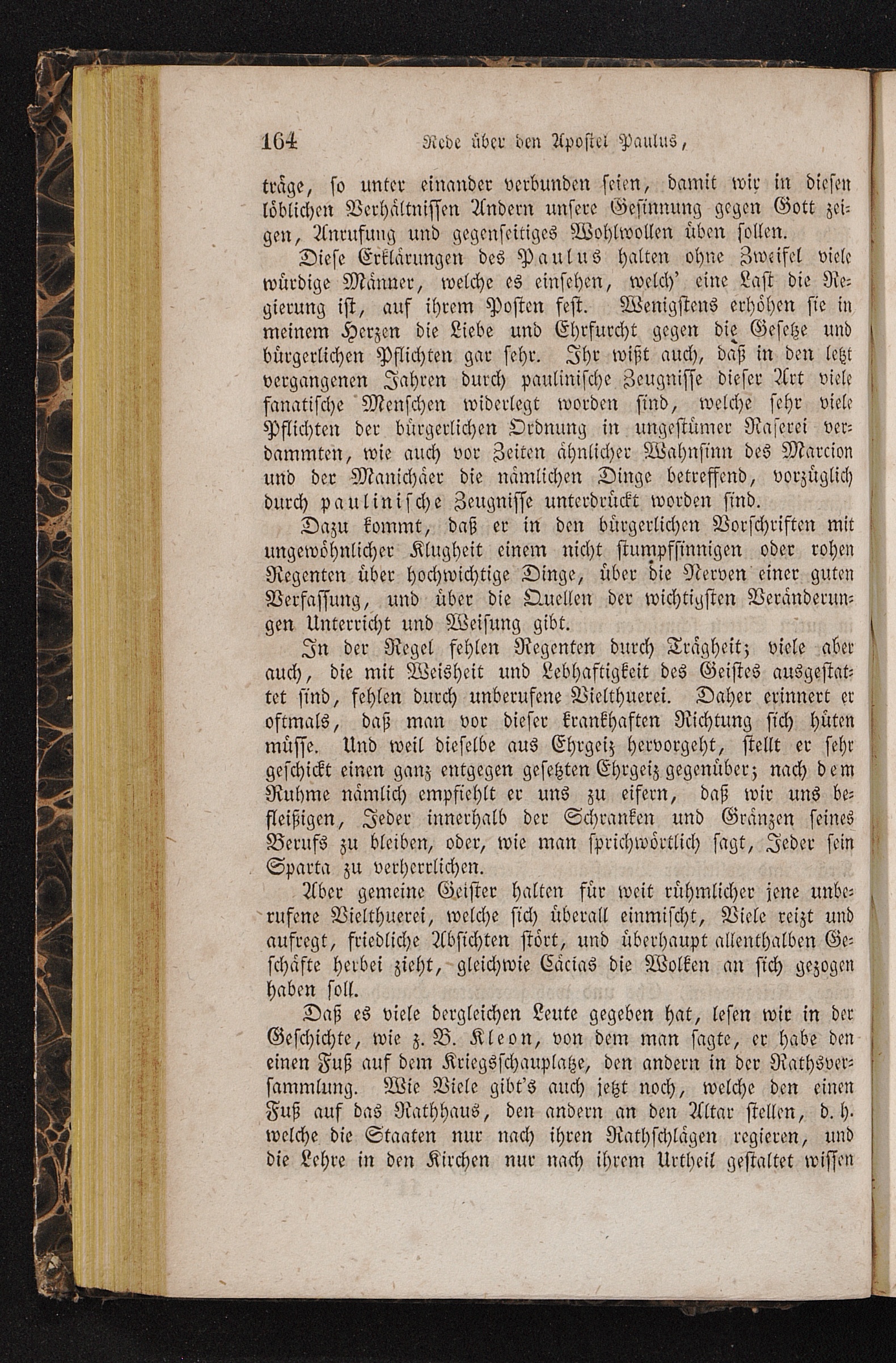 164 Rede über den Apostel Paulus,

träge, so unter einander verbunden seien, damit wir in diesen löblichen Verhältnissen Andern unsere Gesinnung gegen Gott zeigen, Anrufung und gegenseitiges Wohlwollen üben sollen.

Diese Erklärungen des Paulus halten ohne Zweifel viele würdige Männer, welche es einsehen, welch' eine Last die Regierung ist, auf ihrem Posten fest. Wenigstens erhöhen sie in meinem Herzen die Liebe und Ehrfurcht gegen die Gesetze und bürgerlichen Pflichten gar sehr. Ihr wißt auch, daß in den letzt vergangenen Jahren durch paulinische Zeugnisse dieser Art viele fanatische Menschen widerlegt worden sind, welche sehr viele Pflichten der bürgerlichen Ordnung in ungestümer Raserei verdammten, wie auch vor Zeiten ähnlicher Wahnsinn des Marcion und der Manichäer die nämlichen Dinge betreffend, vorzüglich durch paulinische Zeugnisse unterdrückt worden sind.

Dazu kommt, daß er in den bürgerlichen Vorschriften mit ungewöhnlicher Klugheit einem nicht stumpfsinnigen oder rohen Regenten über hochwichtige Dinge, über die Nerven einer guten Verfassung, und über die Quellen der wichtigsten Veränderungen Unterricht und Weisung gibt.

In der Regel fehlen Regenten durch Trägheit; viele aber auch, die mit Weisheit und Lebhaftigkeit des Geistes ausgestattet sind, fehlen durch unberufene Vielthuerei. Daher erinnert er oftmals, daß man vor dieser krankhaften Richtung sich hüten müsse. Und weil dieselbe aus Ehrgeiz hervorgeht, stellt er sehr geschickt einen ganz entgegen gesetzten Ehrgeiz gegenüber; nach dem Ruhme nämlich empfiehlt er uns zu eifern, daß wir uns befleißigen, Jeder innerhalb der Schranken und Gränzen seines Berufs zu bleiben, oder, wie man sprichwörtlich sagt, Jeder sein Sparta zu verherrlichen.

Aber gemeine Geister halten für weit rühmlicher jene unberufene Vielthuerei, welche sich überall einmischt, Viele reizt und aufregt, friedliche Absichten stört, und überhaupt allenthalben Geschäfte herbei zieht, gleichwie Cäcias die Wolken an sich gezogen haben soll.

Daß es viele dergleichen Leute gegeben hat, lesen wir in der Geschichte, wie z. B. Kleon, von dem man sagte, er habe den einen Fuß auf dem Kriegsschauplatze, den andern in der Rathsversammlung. Wie Viele gibt's auch jetzt noch, welche den einen Fuß auf das Rathhaus, den andern an den Altar stellen, d. h. welche die Staaten nur nach ihren Rathschlägen regieren, und die Lehre in den Kirchen nur nach ihrem Urtheil gestaltet wissen